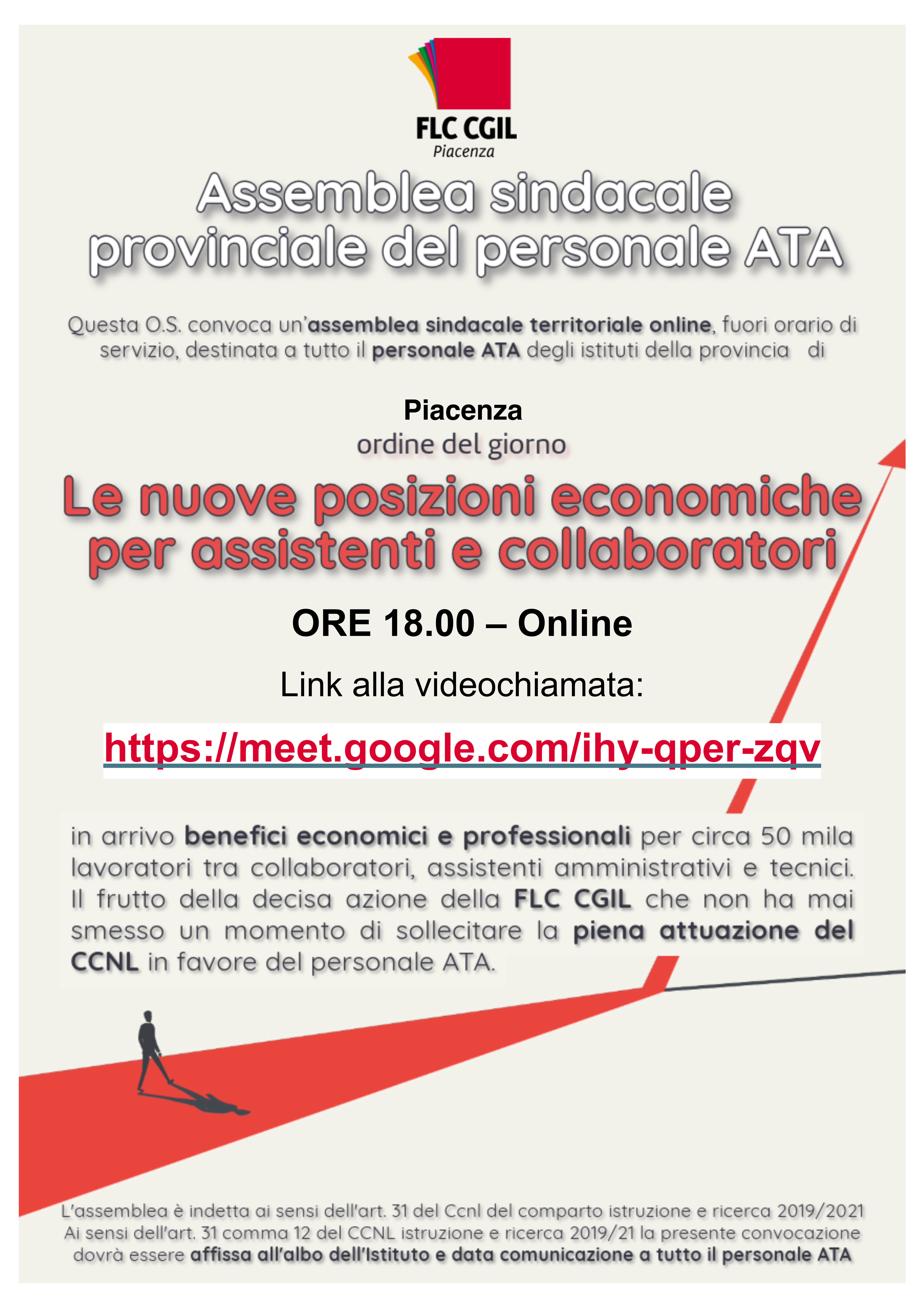 FLC CGIL
Piacenza

Assemblea sindacale provinciale del personale ATA

Questa O.S. convoca un'assemblea sindacale territoriale online, fuori orario di servizio, destinata a tutto il personale ATA degli istituti della provincia di

Piacenza
ordine del giorno

Le nuove posizioni economiche per assistenti e collaboratori

ORE 18.00 – Online

Link alla videochiamata:

https://meet.google.com/ihy-qper-zqv

in arrivo benefici economici e professionali per circa 50 mila lavoratori tra collaboratori, assistenti amministrativi e tecnici. Il frutto della decisa azione della FLC CGIL che non ha mai smesso un momento di sollecitare la piena attuazione del CCNL in favore del personale ATA.

L'assemblea è indetta ai sensi dell'art. 31 del Ccnl del comparto istruzione e ricerca 2019/2021
Ai sensi dell'art. 31 comma 12 del CCNL istruzione e ricerca 2019/21 la presente convocazione dovrà essere affissa all'albo dell'Istituto e data comunicazione a tutto il personale ATA